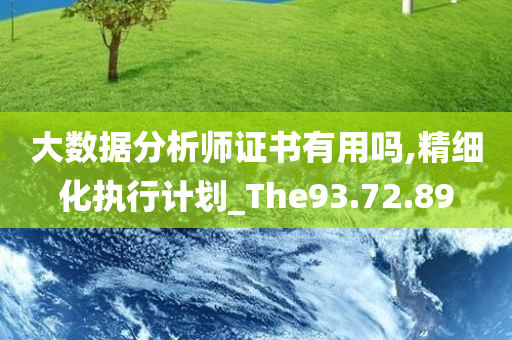 大数据分析师证书有用吗,精细化执行计划_The93.72.89